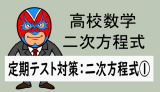 高校数学
二次方程式

定期テスト対策：二次方程式①